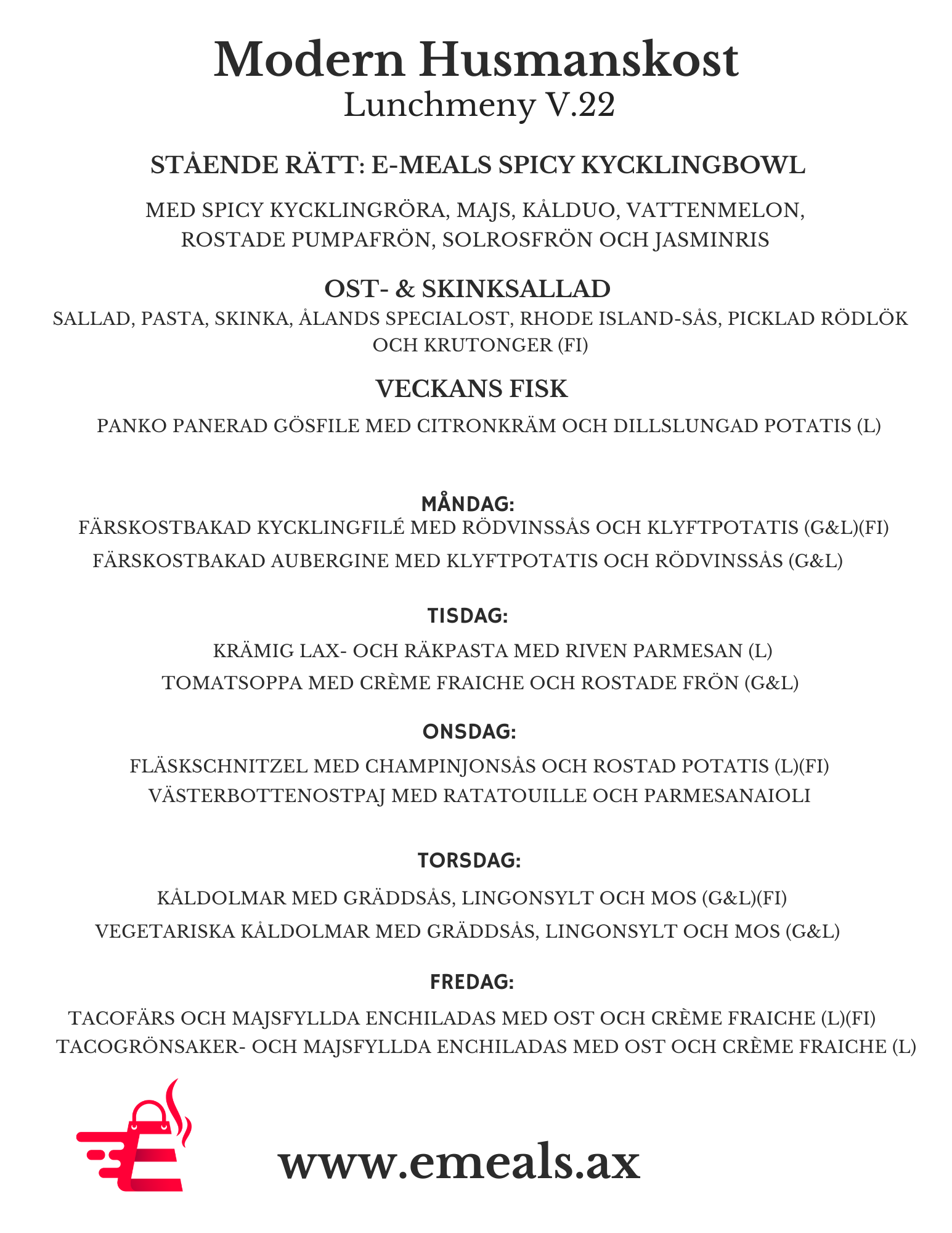 Modern Husmanskost
Lunchmeny V.22

STÅENDE RÄTT: E-MEALS SPICY KYCKLINGBOWL

MED SPICY KYCKLINGRÖRA, MAJS, KÅLDUO, VATTENMELON, ROSTADE PUMPAFRÖN, SOLROSFRÖN OCH JASMINRIS

OST- & SKINKSALLAD

SALLAD, PASTA, SKINKA, ÅLANDS SPECIALOST, RHODE ISLAND-SÅS, PICKLAD RÖDLÖK OCH KRUTONGER (FI)

VECKANS FISK

PANKO PANERAD GÖSFILE MED CITRONKRÄM OCH DILLSLUNGAD POTATIS (L)

MÅNDAG:

FÄRSKOSTBAKAD KYCKLINGFILÉ MED RÖDVINSSÅS OCH KLYFTPOTATIS (G&L)(FI)
FÄRSKOSTBAKAD AUBERGINE MED KLYFTPOTATIS OCH RÖDVINSSÅS (G&L)

TISDAG:

KRÄMIG LAX- OCH RÄKPASTA MED RIVEN PARMESAN (L)
TOMATSOPPA MED CRÈME FRAICHE OCH ROSTADE FRÖN (G&L)

ONSDAG:

FLÄSKSCHNITZEL MED CHAMPINJONSÅS OCH ROSTAD POTATIS (L)(FI)
VÄSTERBOTTENOSTPAJ MED RATATOUILLE OCH PARMESANAIOLI

TORSDAG:

KÅLDOLMAR MED GRÄDDSÅS, LINGONSYLT OCH MOS (G&L)(FI)
VEGETARISKA KÅLDOLMAR MED GRÄDDSÅS, LINGONSYLT OCH MOS (G&L)

FREDAG:

TACOFÄRS OCH MAJSFYLLDA ENCHILADAS MED OST OCH CRÈME FRAICHE (L)(FI)
TACOGRÖNSAKER- OCH MAJSFYLLDA ENCHILADAS MED OST OCH CRÈME FRAICHE (L)

www.emeals.ax